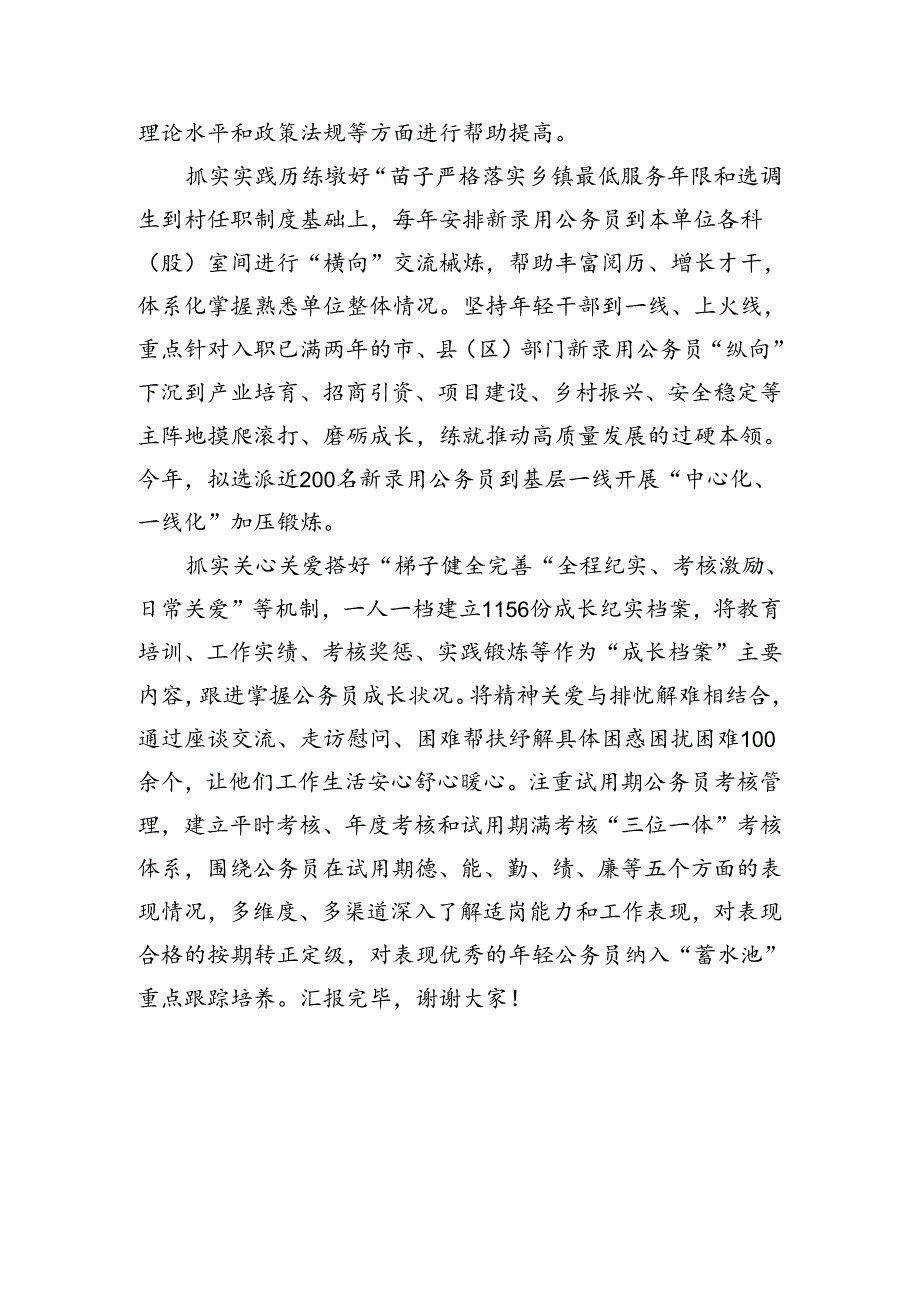 理论水平和政策法规等方面进行帮助提高。

抓实实践历练墩好“苗子严格落实乡镇最低服务年限和选调生到村任职制度基础上，每年安排新录用公务员到本单位各科（股）室间进行“横向”交流械炼，帮助丰富阅历、增长才干，体系化掌握熟悉单位整体情况。坚持年轻干部到一线、上火线，重点针对入职已满两年的市、县（区）部门新录用公务员“纵向”下沉到产业培育、招商引资、项目建设、乡村振兴、安全稳定等主阵地摸爬滚打、磨砺成长，练就推动高质量发展的过硬本领。今年，拟选派近200名新录用公务员到基层一线开展“中心化、一线化”加压锻炼。

抓实关心关爱搭好“梯子健全完善“全程纪实、考核激励、日常关爱”等机制，一人一档建立1156份成长纪实档案，将教育培训、工作实绩、考核奖惩、实践锻炼等作为“成长档案”主要内容，跟进掌握公务员成长状况。将精神关爱与排忧解难相结合，通过座谈交流、走访慰问、困难帮扶纾解具体困惑困扰困难100余个，让他们工作生活安心舒心暖心。注重试用期公务员考核管理，建立平时考核、年度考核和试用期满考核“三位一体”考核体系，围绕公务员在试用期德、能、勤、绩、廉等五个方面的表现情况，多维度、多渠道深入了解适岗能力和工作表现，对表现合格的按期转正定级，对表现优秀的年轻公务员纳入“蓄水池”重点跟踪培养。汇报完毕，谢谢大家！